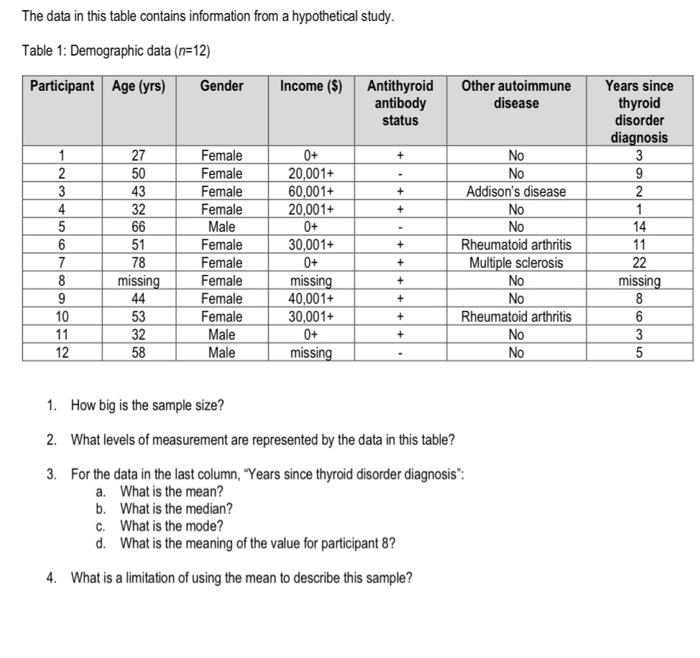 The data in this table contains information from a hypothetical study.

Table 1: Demographic data ($n$=12)

| Participant | Age (yrs) | Gender | Income ($) | Antithyroid antibody status | Other autoimmune disease | Years since thyroid disorder diagnosis |
|---|---|---|---|---|---|---|
| 1 | 27 | Female | 0+ | + | No | 3 |
| 2 | 50 | Female | 20,001+ | - | No | 9 |
| 3 | 43 | Female | 60,001+ | + | Addison's disease | 2 |
| 4 | 32 | Female | 20,001+ | + | No | 1 |
| 5 | 66 | Male | 0+ | - | No | 14 |
| 6 | 51 | Female | 30,001+ | + | Rheumatoid arthritis | 11 |
| 7 | 78 | Female | 0+ | + | Multiple sclerosis | 22 |
| 8 | missing | Female | missing | + | No | missing |
| 9 | 44 | Female | 40,001+ | + | No | 8 |
| 10 | 53 | Female | 30,001+ | + | Rheumatoid arthritis | 6 |
| 11 | 32 | Male | 0+ | + | No | 3 |
| 12 | 58 | Male | missing | - | No | 5 |

1. How big is the sample size?

2. What levels of measurement are represented by the data in this table?

3. For the data in the last column, "Years since thyroid disorder diagnosis":
a. What is the mean?
b. What is the median?
c. What is the mode?
d. What is the meaning of the value for participant 8?

4. What is a limitation of using the mean to describe this sample?